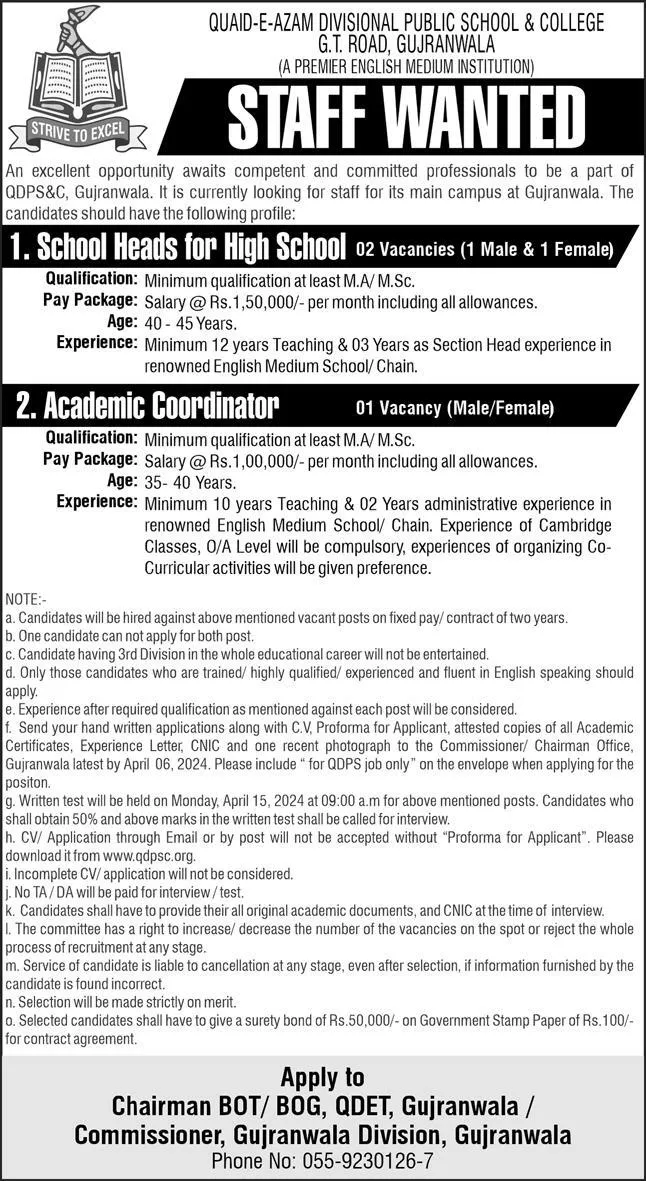 STRIVE TO EXCEL

QUAID-E-AZAM DIVISIONAL PUBLIC SCHOOL & COLLEGE
G.T. ROAD, GUJRANWALA
(A PREMIER ENGLISH MEDIUM INSTITUTION)

STAFF WANTED

An excellent opportunity awaits competent and committed professionals to be a part of QDPS&C, Gujranwala. It is currently looking for staff for its main campus at Gujranwala. The candidates should have the following profile:

1. School Heads for High School 02 Vacancies (1 Male & 1 Female)

Qualification: Minimum qualification at least M.A/ M.Sc.
Pay Package: Salary @ Rs.1,50,000/- per month including all allowances.
Age: 40 - 45 Years.
Experience: Minimum 12 years Teaching & 03 Years as Section Head experience in renowned English Medium School/ Chain.

2. Academic Coordinator 01 Vacancy (Male/Female)

Qualification: Minimum qualification at least M.A/ M.Sc.
Pay Package: Salary @ Rs.1,00,000/- per month including all allowances.
Age: 35- 40 Years.
Experience: Minimum 10 years Teaching & 02 Years administrative experience in renowned English Medium School/ Chain. Experience of Cambridge Classes, O/A Level will be compulsory, experiences of organizing Co-Curricular activities will be given preference.

NOTE:-
a. Candidates will be hired against above mentioned vacant posts on fixed pay/ contract of two years.
b. One candidate can not apply for both post.
c. Candidate having 3rd Division in the whole educational career will not be entertained.
d. Only those candidates who are trained/ highly qualified/ experienced and fluent in English speaking should apply.
e. Experience after required qualification as mentioned against each post will be considered.
f. Send your hand written applications along with C.V, Proforma for Applicant, attested copies of all Academic Certificates, Experience Letter, CNIC and one recent photograph to the Commissioner/ Chairman Office, Gujranwala latest by April 06, 2024. Please include " for QDPS job only" on the envelope when applying for the positon.
g. Written test will be held on Monday, April 15, 2024 at 09:00 a.m for above mentioned posts. Candidates who shall obtain 50% and above marks in the written test shall be called for interview.
h. CV/ Application through Email or by post will not be accepted without "Proforma for Applicant". Please download it from www.qdpsc.org.
i. Incomplete CV/ application will not be considered.
j. No TA / DA will be paid for interview / test.
k. Candidates shall have to provide their all original academic documents, and CNIC at the time of interview.
l. The committee has a right to increase/ decrease the number of the vacancies on the spot or reject the whole process of recruitment at any stage.
m. Service of candidate is liable to cancellation at any stage, even after selection, if information furnished by the candidate is found incorrect.
n. Selection will be made strictly on merit.
o. Selected candidates shall have to give a surety bond of Rs.50,000/- on Government Stamp Paper of Rs.100/- for contract agreement.

Apply to
Chairman BOT/ BOG, QDET, Gujranwala /
Commissioner, Gujranwala Division, Gujranwala
Phone No: 055-9230126-7